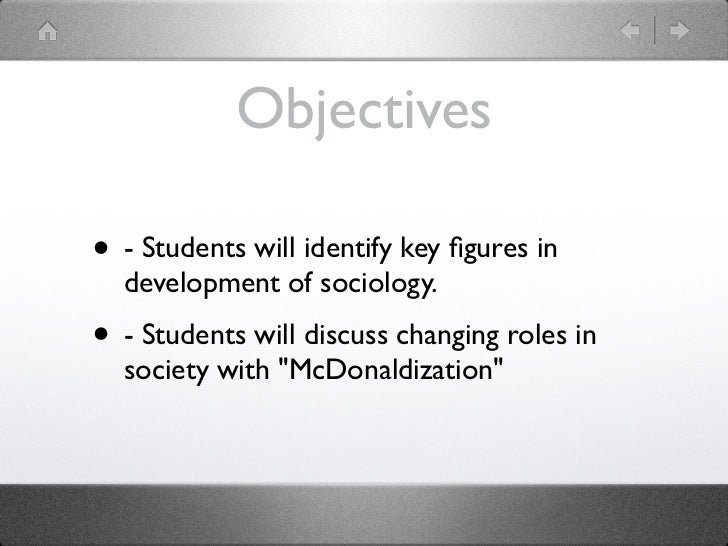 Objectives

• - Students will identify key figures in development of sociology.

• - Students will discuss changing roles in society with "McDonaldization"